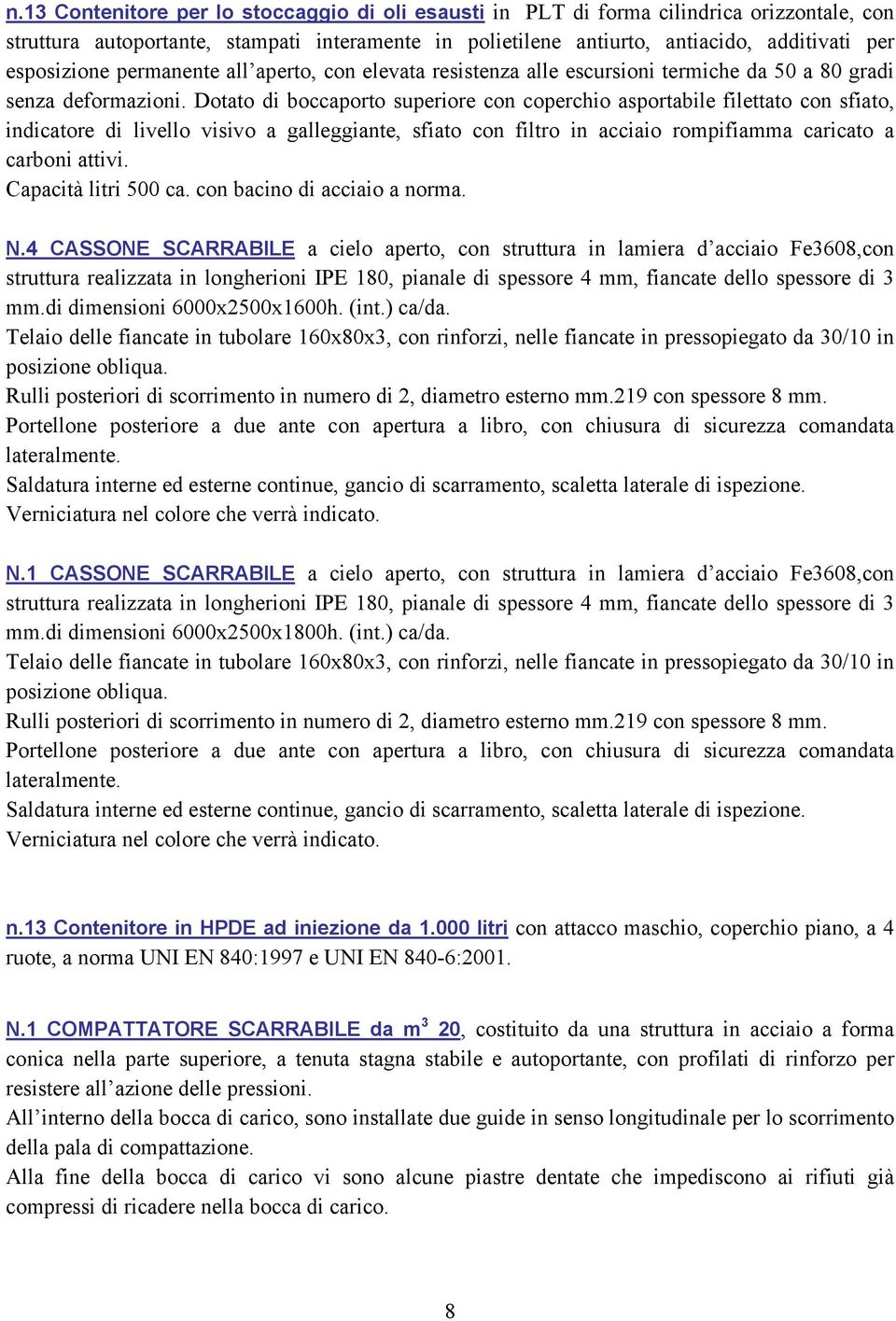 n.13 Contenitore per lo stoccaggio di oli esausti in PLT di forma cilindrica orizzontale, con struttura autoportante, stampati interamente in polietilene antiurto, antiacido, additivati per esposizione permanente all’aperto, con elevata resistenza alle escursioni termiche da 50 a 80 gradi senza deformazioni. Dotato di boccaporto superiore con coperchio asportabile filettato con sfiato, indicatore di livello visivo a galleggiante, sfiato con filtro in acciaio rompifiamma caricato a carboni attivi.
Capacità litri 500 ca. con bacino di acciaio a norma.

N.4 CASSONE SCARRABILE a cielo aperto, con struttura in lamiera d’acciaio Fe3608,con struttura realizzata in longherioni IPE 180, pianale di spessore 4 mm, fiancate dello spessore di 3 mm.di dimensioni 6000x2500x1600h. (int.) ca/da.
Telaio delle fiancate in tubolare 160x80x3, con rinforzi, nelle fiancate in pressopiegato da 30/10 in posizione obliqua.
Rulli posteriori di scorrimento in numero di 2, diametro esterno mm.219 con spessore 8 mm.
Portellone posteriore a due ante con apertura a libro, con chiusura di sicurezza comandata lateralmente.
Saldatura interne ed esterne continue, gancio di scarramento, scaletta laterale di ispezione.
Verniciatura nel colore che verrà indicato.

N.1 CASSONE SCARRABILE a cielo aperto, con struttura in lamiera d’acciaio Fe3608,con struttura realizzata in longherioni IPE 180, pianale di spessore 4 mm, fiancate dello spessore di 3 mm.di dimensioni 6000x2500x1800h. (int.) ca/da.
Telaio delle fiancate in tubolare 160x80x3, con rinforzi, nelle fiancate in pressopiegato da 30/10 in posizione obliqua.
Rulli posteriori di scorrimento in numero di 2, diametro esterno mm.219 con spessore 8 mm.
Portellone posteriore a due ante con apertura a libro, con chiusura di sicurezza comandata lateralmente.
Saldatura interne ed esterne continue, gancio di scarramento, scaletta laterale di ispezione.
Verniciatura nel colore che verrà indicato.

n.13 Contenitore in HPDE ad iniezione da 1.000 litri con attacco maschio, coperchio piano, a 4 ruote, a norma UNI EN 840:1997 e UNI EN 840-6:2001.

N.1 COMPATTATORE SCARRABILE da $m^3$ 20, costituito da una struttura in acciaio a forma conica nella parte superiore, a tenuta stagna stabile e autoportante, con profilati di rinforzo per resistere all’azione delle pressioni.
All’interno della bocca di carico, sono installate due guide in senso longitudinale per lo scorrimento della pala di compattazione.
Alla fine della bocca di carico vi sono alcune piastre dentate che impediscono ai rifiuti già compressi di ricadere nella bocca di carico.

8